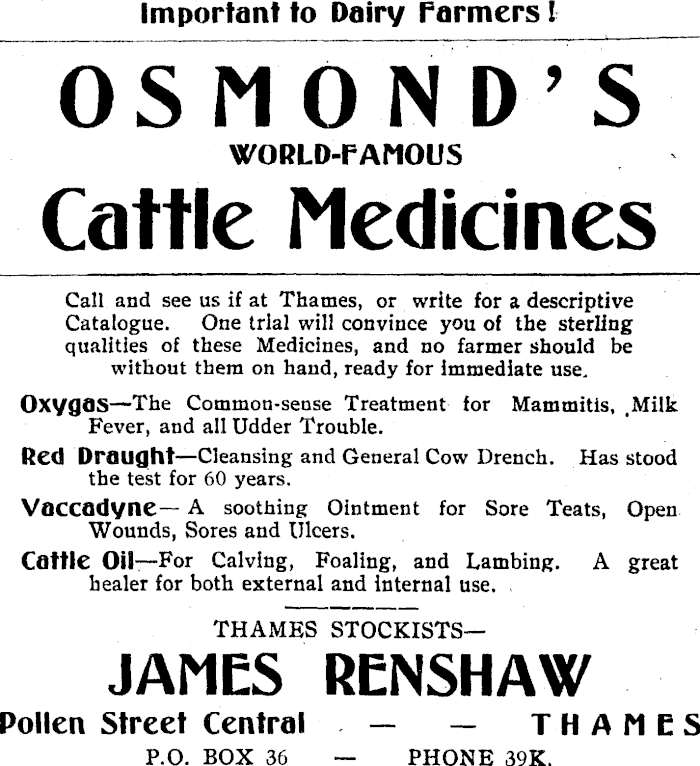 Important to Dairy Farmers!

OSMOND'S

WORLD-FAMOUS

Cattle Medicines

Call and see us if at Thames, or write for a descriptive Catalogue. One trial will convince you of the sterling qualities of these Medicines, and no farmer should be without them on hand, ready for immediate use.

Oxygas—The Common-sense Treatment for Mammitis, Milk Fever, and all Udder Trouble.

Red Draught—Cleansing and General Cow Drench. Has stood the test for 60 years.

Vaccadyne— A soothing Ointment for Sore Teats, Open Wounds, Sores and Ulcers.

Cattle Oil—For Calving, Foaling, and Lambing. A great healer for both external and internal use.

THAMES STOCKISTS—

JAMES RENSHAW

Pollen Street Central — — THAMES

P.O. BOX 36 — PHONE 39K.